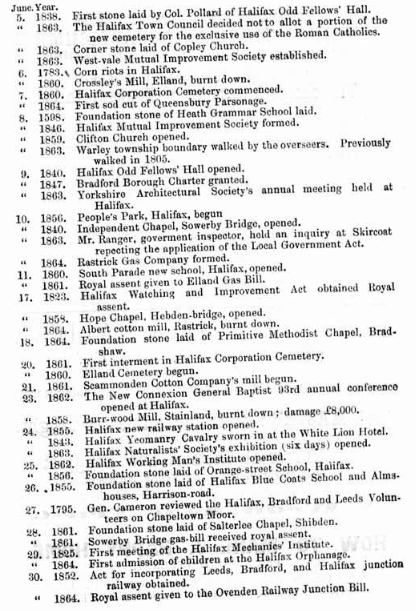 June. Year.
5. 1838. First stone laid by Col. Pollard of Halifax Odd Fellows' Hall.
" 1863. The Halifax Town Council decided not to allot a portion of the new cemetery for the exclusive use of the Roman Catholics.
" 1863. Corner stone laid of Copley Church.
" 1863. West-vale Mutual Improvement Society established.
6. 1783. Corn riots in Halifax.
" 1860. Crossley's Mill, Elland, burnt down.
7. 1860. Halifax Corporation Cemetery commenced.
" 1864. First sod cut of Queensbury Parsonage.
8. 1598. Foundation stone of Heath Grammar School laid.
" 1846. Halifax Mutual Improvement Society formed.
" 1859. Clifton Church opened.
" 1863. Warley township boundary walked by the overseers. Previously walked in 1805.
9. 1840. Halifax Odd Fellows' Hall opened.
" 1847. Bradford Borough Charter granted.
" 1863. Yorkshire Architectural Society's annual meeting held at Halifax.
10. 1856. People's Park, Halifax, begun
" 1840. Independent Chapel, Sowerby Bridge, opened.
" 1863. Mr. Ranger, goverment inspector, held an inquiry at Skircoat repecting the application of the Local Government Act.
" 1864. Rastrick Gas Company formed.
11. 1860. South Parade new school, Halifax, opened.
" 1861. Royal assent given to Elland Gas Bill.
17. 1823. Halifax Watching and Improvement Act obtained Royal assent.
" 1858. Hope Chapel, Hebden-bridge, opened.
" 1864. Albert cotton mill, Rastrick, burnt down.
18. 1864. Foundation stone laid of Primitive Methodist Chapel, Bradshaw.
20. 1861. First interment in Halifax Corporation Cemetery.
" 1860. Elland Cemetery begun.
21. 1861. Scammonden Cotton Company's mill begun.
23. 1862. The New Connexion General Baptist 93rd annual conference opened at Halifax.
" 1858. Burr-wood Mill, Stainland, burnt down; damage £8,000.
24. 1855. Halifax new railway station opened.
" 1843. Halifax Yeomanry Cavalry sworn in at the White Lion Hotel.
" 1863. Halifax Naturalists' Society's exhibition (six days) opened.
25. 1862. Halifax Working Man's Institute opened.
" 1856. Foundation stone laid of Orange-street School, Halifax.
26. 1855. Foundation stone laid of Halifax Blue Coats School and Almshouses, Harrison-road.
27. 1795. Gen. Cameron reviewed the Halifax, Bradford and Leeds Volunteers on Chapeltown Moor.
28. 1861. Foundation stone laid of Salterlee Chapel, Shibden.
" 1861. Sowerby Bridge gas-bill received royal assent.
29. 1825. First meeting of the Halifax Mechanics' Institute.
" 1864. First admission of children at the Halifax Orphanage.
30. 1852. Act for incorporating Leeds, Bradford, and Halifax junction railway obtained.
" 1864. Royal assent given to the Ovenden Railway Junction Bill.